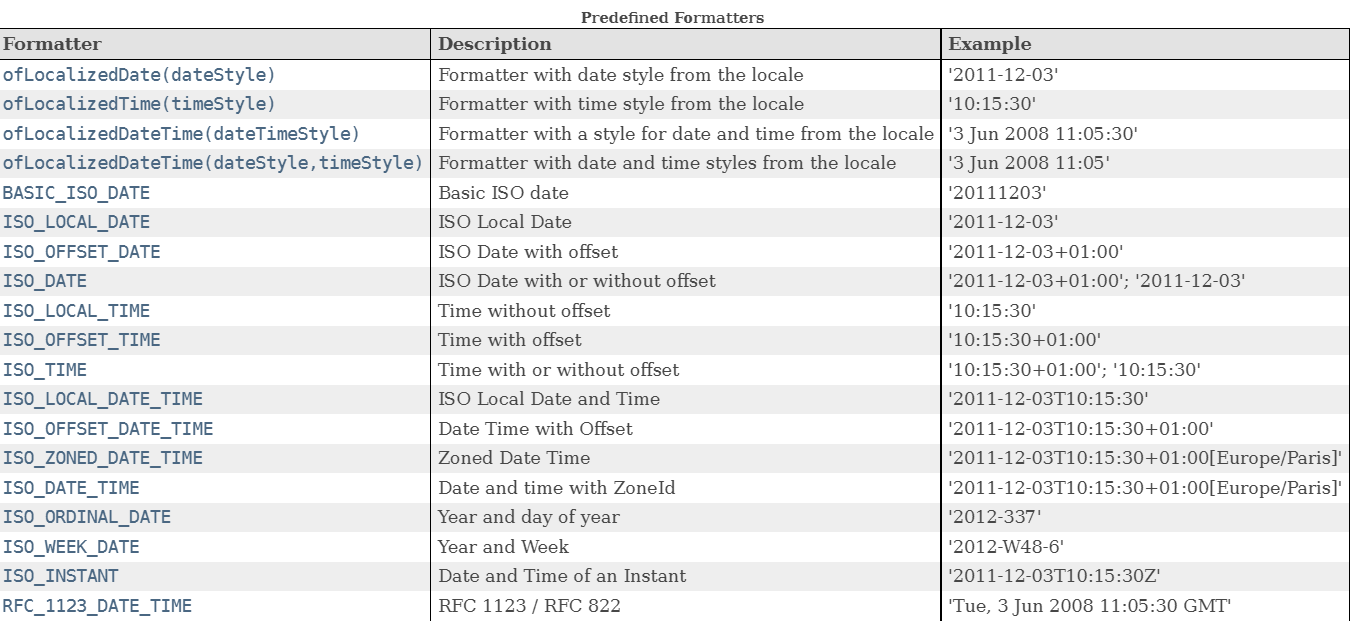 Predefined Formatters

| Formatter | Description | Example |
|---|---|---|
| ofLocalizedDate(dateStyle) | Formatter with date style from the locale | '2011-12-03' |
| ofLocalizedTime(timeStyle) | Formatter with time style from the locale | '10:15:30' |
| ofLocalizedDateTime(dateTimeStyle) | Formatter with a style for date and time from the locale | '3 Jun 2008 11:05:30' |
| ofLocalizedDateTime(dateStyle,timeStyle) | Formatter with date and time styles from the locale | '3 Jun 2008 11:05' |
| BASIC_ISO_DATE | Basic ISO date | '20111203' |
| ISO_LOCAL_DATE | ISO Local Date | '2011-12-03' |
| ISO_OFFSET_DATE | ISO Date with offset | '2011-12-03+01:00' |
| ISO_DATE | ISO Date with or without offset | '2011-12-03+01:00'; '2011-12-03' |
| ISO_LOCAL_TIME | Time without offset | '10:15:30' |
| ISO_OFFSET_TIME | Time with offset | '10:15:30+01:00' |
| ISO_TIME | Time with or without offset | '10:15:30+01:00'; '10:15:30' |
| ISO_LOCAL_DATE_TIME | ISO Local Date and Time | '2011-12-03T10:15:30' |
| ISO_OFFSET_DATE_TIME | Date Time with Offset | '2011-12-03T10:15:30+01:00' |
| ISO_ZONED_DATE_TIME | Zoned Date Time | '2011-12-03T10:15:30+01:00[Europe/Paris]' |
| ISO_DATE_TIME | Date and time with ZoneId | '2011-12-03T10:15:30+01:00[Europe/Paris]' |
| ISO_ORDINAL_DATE | Year and day of year | '2012-337' |
| ISO_WEEK_DATE | Year and Week | '2012-W48-6' |
| ISO_INSTANT | Date and Time of an Instant | '2011-12-03T10:15:30Z' |
| RFC_1123_DATE_TIME | RFC 1123 / RFC 822 | 'Tue, 3 Jun 2008 11:05:30 GMT' |